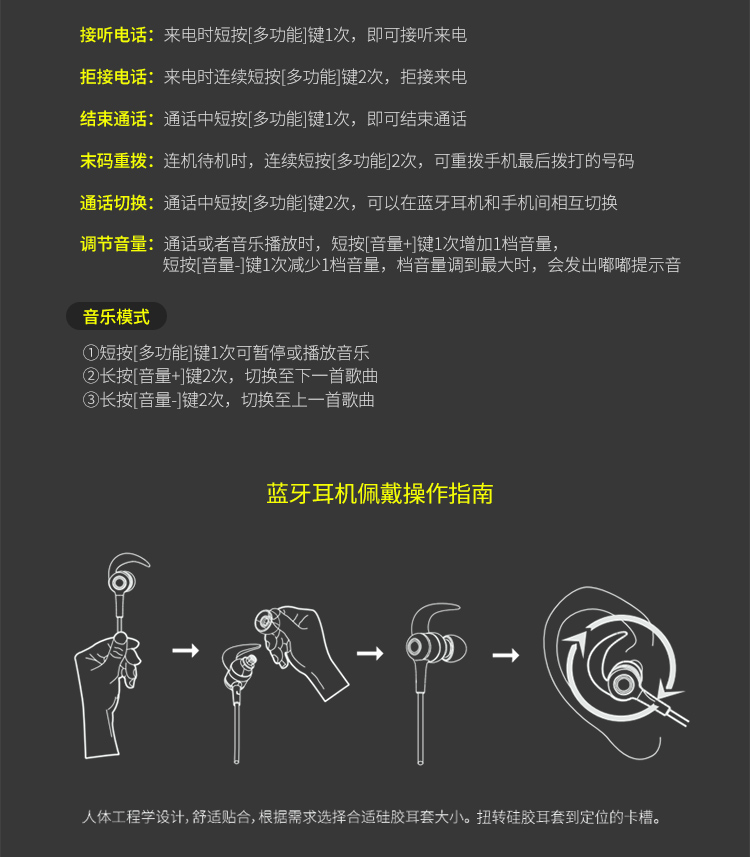 接听电话：来电时短按[多功能]键1次，即可接听来电

拒接电话：来电时连续短按[多功能]键2次，拒接来电

结束通话：通话中短按[多功能]键1次，即可结束通话

末码重拨：连机待机时，连续短按[多功能]2次，可重拨手机最后拨打的号码

通话切换：通话中短按[多功能]键2次，可以在蓝牙耳机和手机间相互切换

调节音量：通话或者音乐播放时，短按[音量+]键1次增加1档音量，
短按[音量-]键1次减少1档音量，档音量调到最大时，会发出嘟嘟提示音

音乐模式

①短按[多功能]键1次可暂停或播放音乐
②长按[音量+]键2次，切换至下一首歌曲
③长按[音量-]键2次，切换至上一首歌曲

蓝牙耳机佩戴操作指南

人体工程学设计，舒适贴合，根据需求选择合适硅胶耳套大小。扭转硅胶耳套到定位的卡槽。